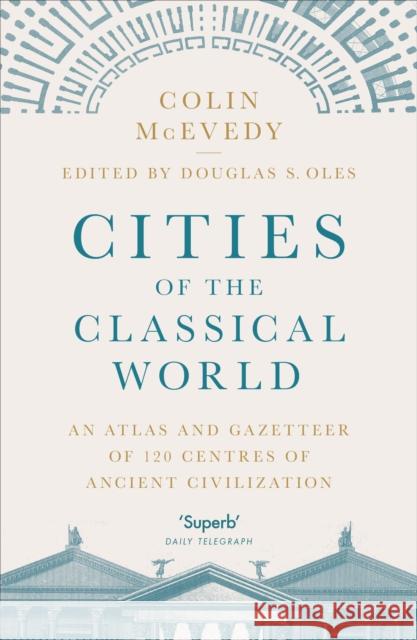 COLIN McEVEDY

EDITED BY DOUGLAS S. OLES

CITIES OF THE CLASSICAL WORLD

AN ATLAS AND GAZETTEER OF 120 CENTRES OF ANCIENT CIVILIZATION

'Superb'
DAILY TELEGRAPH